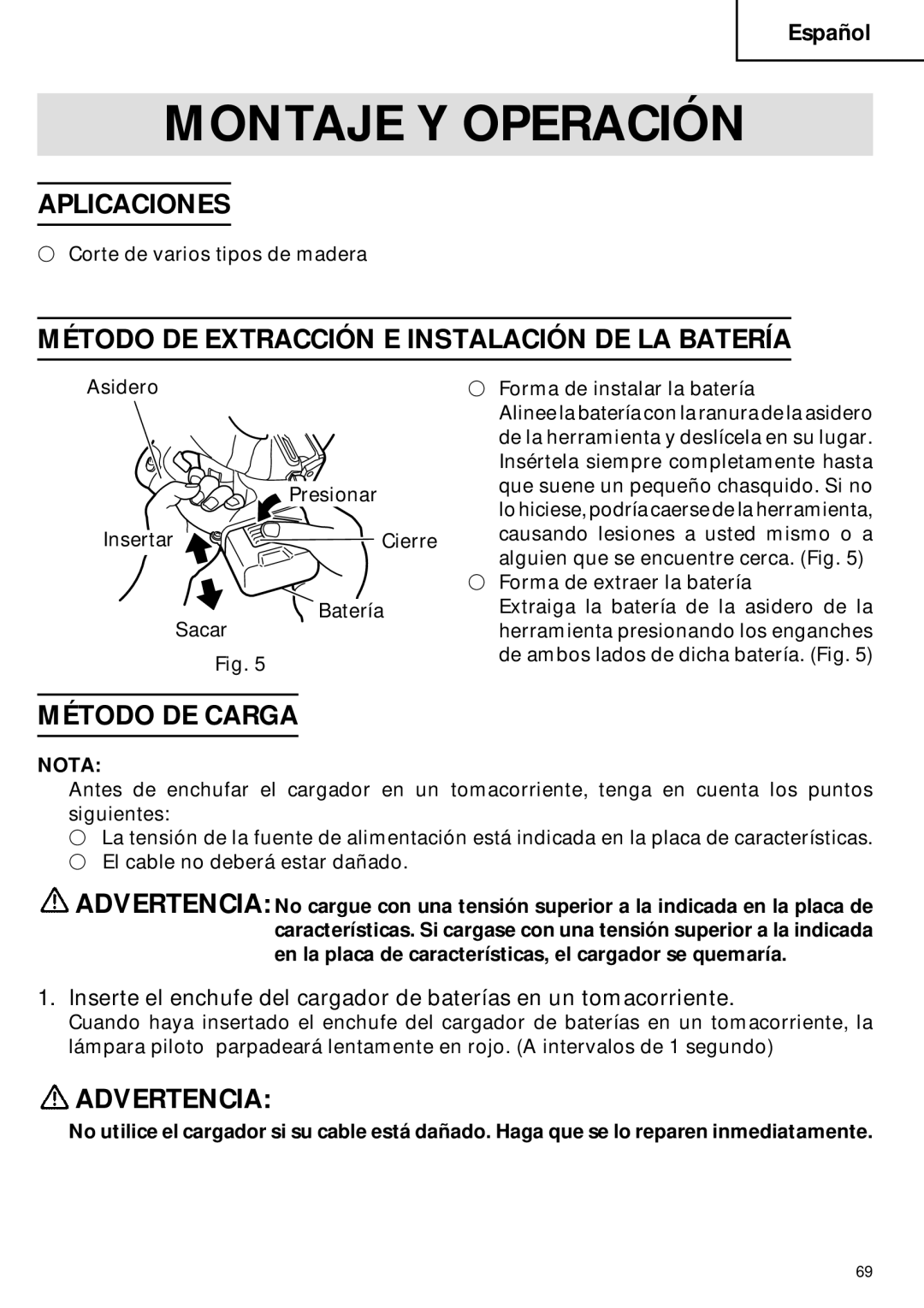 Español

MONTAJE Y OPERACIÓN

APLICACIONES

○ Corte de varios tipos de madera

MÉTODO DE EXTRACCIÓN E INSTALACIÓN DE LA BATERÍA

Asidero
Presionar
Insertar
Cierre
Batería
Sacar
Fig. 5

○ Forma de instalar la batería
Alinee la batería con la ranura de la asidero de la herramienta y deslícela en su lugar. Insértela siempre completamente hasta que suene un pequeño chasquido. Si no lo hiciese, podría caerse de la herramienta, causando lesiones a usted mismo o a alguien que se encuentre cerca. (Fig. 5)

○ Forma de extraer la batería
Extraiga la batería de la asidero de la herramienta presionando los enganches de ambos lados de dicha batería. (Fig. 5)

MÉTODO DE CARGA

NOTA:
Antes de enchufar el cargador en un tomacorriente, tenga en cuenta los puntos siguientes:
○ La tensión de la fuente de alimentación está indicada en la placa de características.
○ El cable no deberá estar dañado.

ADVERTENCIA: No cargue con una tensión superior a la indicada en la placa de características. Si cargase con una tensión superior a la indicada en la placa de características, el cargador se quemaría.

1. Inserte el enchufe del cargador de baterías en un tomacorriente.
Cuando haya insertado el enchufe del cargador de baterías en un tomacorriente, la lámpara piloto parpadeará lentamente en rojo. (A intervalos de 1 segundo)

ADVERTENCIA:
No utilice el cargador si su cable está dañado. Haga que se lo reparen inmediatamente.

69